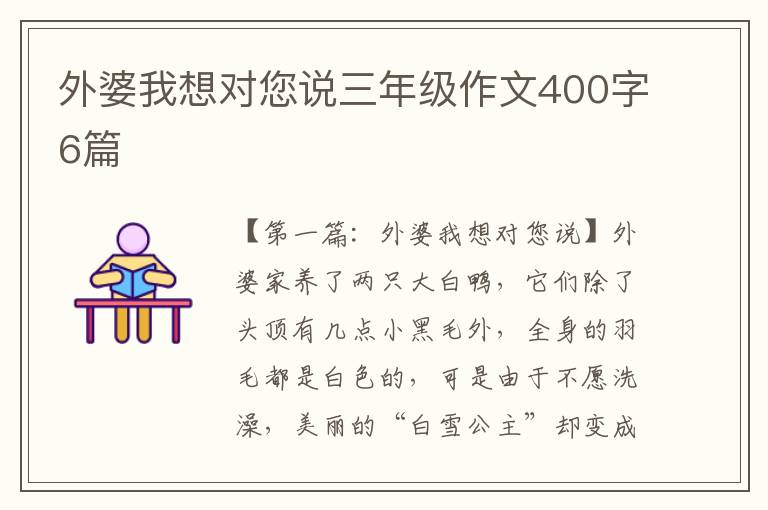 外婆我想对您说三年级作文400字6篇

【第一篇：外婆我想对您说】外婆家养了两只大白鸭，它们除了头顶有几点小黑毛外，全身的羽毛都是白色的，可是由于不愿洗澡，美丽的“白雪公主”却变成